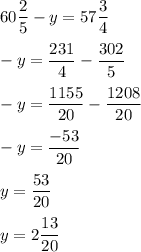 $60\frac{2}{5} - y = 57\frac{3}{4}$

$-y = \frac{231}{4} - \frac{302}{5}$

$-y = \frac{1155}{20} - \frac{1208}{20}$

$-y = \frac{-53}{20}$

$y = \frac{53}{20}$

$y = 2\frac{13}{20}$